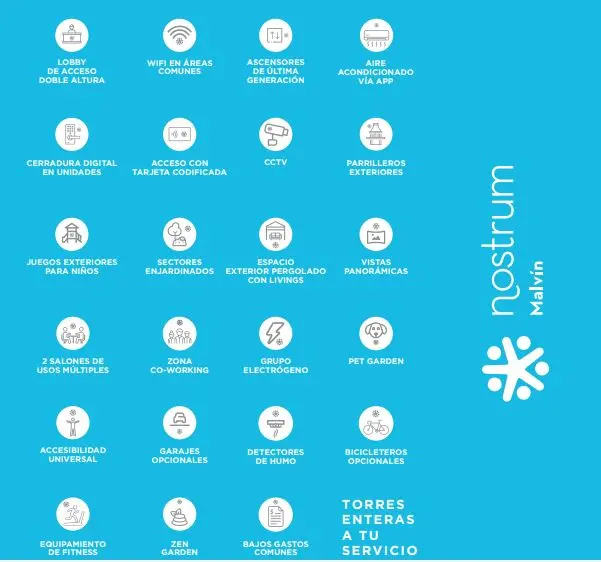 LOBBY DE ACCESO DOBLE ALTURA

WIFI EN ÁREAS COMUNES

ASCENSORES DE ÚLTIMA GENERACIÓN

AIRE ACONDICIONADO VÍA APP

CERRADURA DIGITAL EN UNIDADES

ACCESO CON TARJETA CODIFICADA

CCTV

PARRILLEROS EXTERIORES

JUEGOS EXTERIORES PARA NIÑOS

SECTORES ENJARDINADOS

ESPACIO EXTERIOR PERGOLADO CON LIVINGS

VISTAS PANORÁMICAS

2 SALONES DE USOS MÚLTIPLES

ZONA CO-WORKING

GRUPO ELECTRÓGENO

PET GARDEN

ACCESIBILIDAD UNIVERSAL

GARAJES OPCIONALES

DETECTORES DE HUMO

BICICLETEROS OPCIONALES

EQUIPAMIENTO DE FITNESS

ZEN GARDEN

BAJOS GASTOS COMUNES

TORRES ENTERAS A TU SERVICIO

nostrum
Malvín